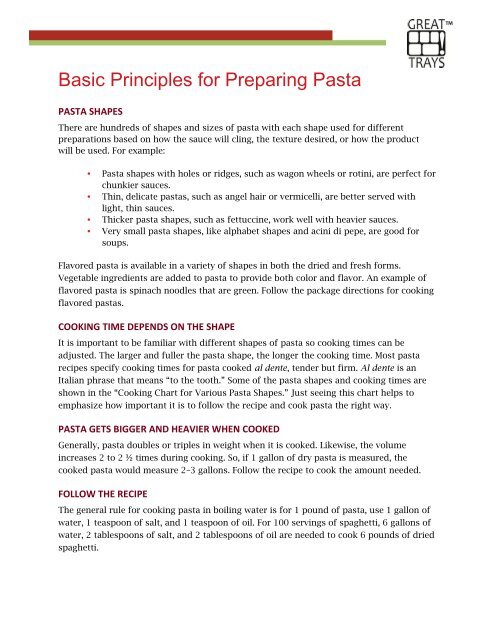 GREAT™
TRAYS

Basic Principles for Preparing Pasta

PASTA SHAPES

There are hundreds of shapes and sizes of pasta with each shape used for different preparations based on how the sauce will cling, the texture desired, or how the product will be used. For example:

• Pasta shapes with holes or ridges, such as wagon wheels or rotini, are perfect for chunkier sauces.
• Thin, delicate pastas, such as angel hair or vermicelli, are better served with light, thin sauces.
• Thicker pasta shapes, such as fettuccine, work well with heavier sauces.
• Very small pasta shapes, like alphabet shapes and acini di pepe, are good for soups.

Flavored pasta is available in a variety of shapes in both the dried and fresh forms. Vegetable ingredients are added to pasta to provide both color and flavor. An example of flavored pasta is spinach noodles that are green. Follow the package directions for cooking flavored pastas.

COOKING TIME DEPENDS ON THE SHAPE

It is important to be familiar with different shapes of pasta so cooking times can be adjusted. The larger and fuller the pasta shape, the longer the cooking time. Most pasta recipes specify cooking times for pasta cooked al dente, tender but firm. Al dente is an Italian phrase that means "to the tooth." Some of the pasta shapes and cooking times are shown in the "Cooking Chart for Various Pasta Shapes." Just seeing this chart helps to emphasize how important it is to follow the recipe and cook pasta the right way.

PASTA GETS BIGGER AND HEAVIER WHEN COOKED

Generally, pasta doubles or triples in weight when it is cooked. Likewise, the volume increases 2 to 2 ½ times during cooking. So, if 1 gallon of dry pasta is measured, the cooked pasta would measure 2–3 gallons. Follow the recipe to cook the amount needed.

FOLLOW THE RECIPE

The general rule for cooking pasta in boiling water is for 1 pound of pasta, use 1 gallon of water, 1 teaspoon of salt, and 1 teaspoon of oil. For 100 servings of spaghetti, 6 gallons of water, 2 tablespoons of salt, and 2 tablespoons of oil are needed to cook 6 pounds of dried spaghetti.